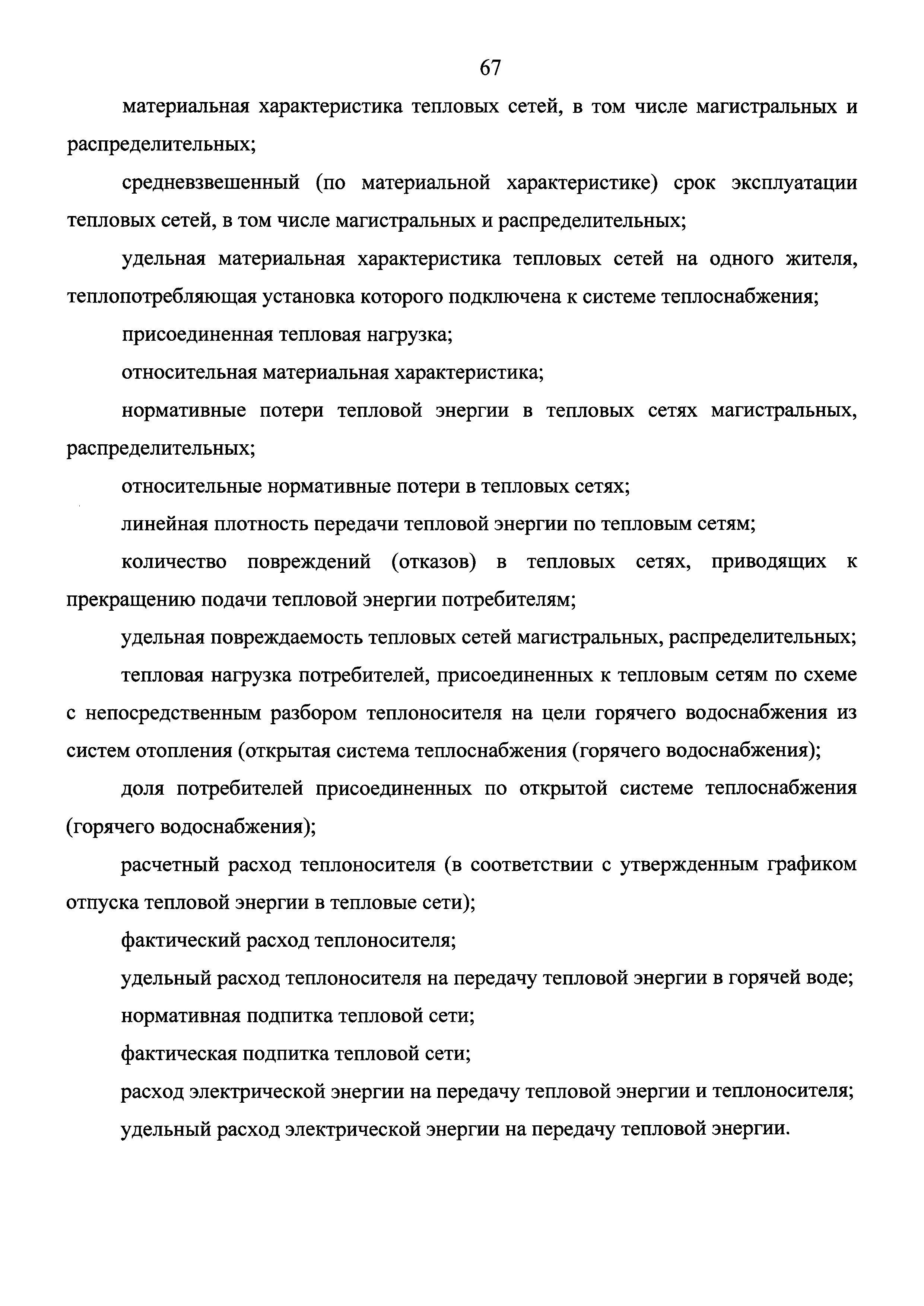 67

материальная характеристика тепловых сетей, в том числе магистральных и распределительных;

средневзвешенный (по материальной характеристике) срок эксплуатации тепловых сетей, в том числе магистральных и распределительных;

удельная материальная характеристика тепловых сетей на одного жителя, теплопотребляющая установка которого подключена к системе теплоснабжения;

присоединенная тепловая нагрузка;

относительная материальная характеристика;

нормативные потери тепловой энергии в тепловых сетях магистральных, распределительных;

относительные нормативные потери в тепловых сетях;

линейная плотность передачи тепловой энергии по тепловым сетям;

количество повреждений (отказов) в тепловых сетях, приводящих к прекращению подачи тепловой энергии потребителям;

удельная повреждаемость тепловых сетей магистральных, распределительных;

тепловая нагрузка потребителей, присоединенных к тепловым сетям по схеме с непосредственным разбором теплоносителя на цели горячего водоснабжения из систем отопления (открытая система теплоснабжения (горячего водоснабжения);

доля потребителей присоединенных по открытой системе теплоснабжения (горячего водоснабжения);

расчетный расход теплоносителя (в соответствии с утвержденным графиком отпуска тепловой энергии в тепловые сети);

фактический расход теплоносителя;

удельный расход теплоносителя на передачу тепловой энергии в горячей воде;

нормативная подпитка тепловой сети;

фактическая подпитка тепловой сети;

расход электрической энергии на передачу тепловой энергии и теплоносителя;

удельный расход электрической энергии на передачу тепловой энергии.